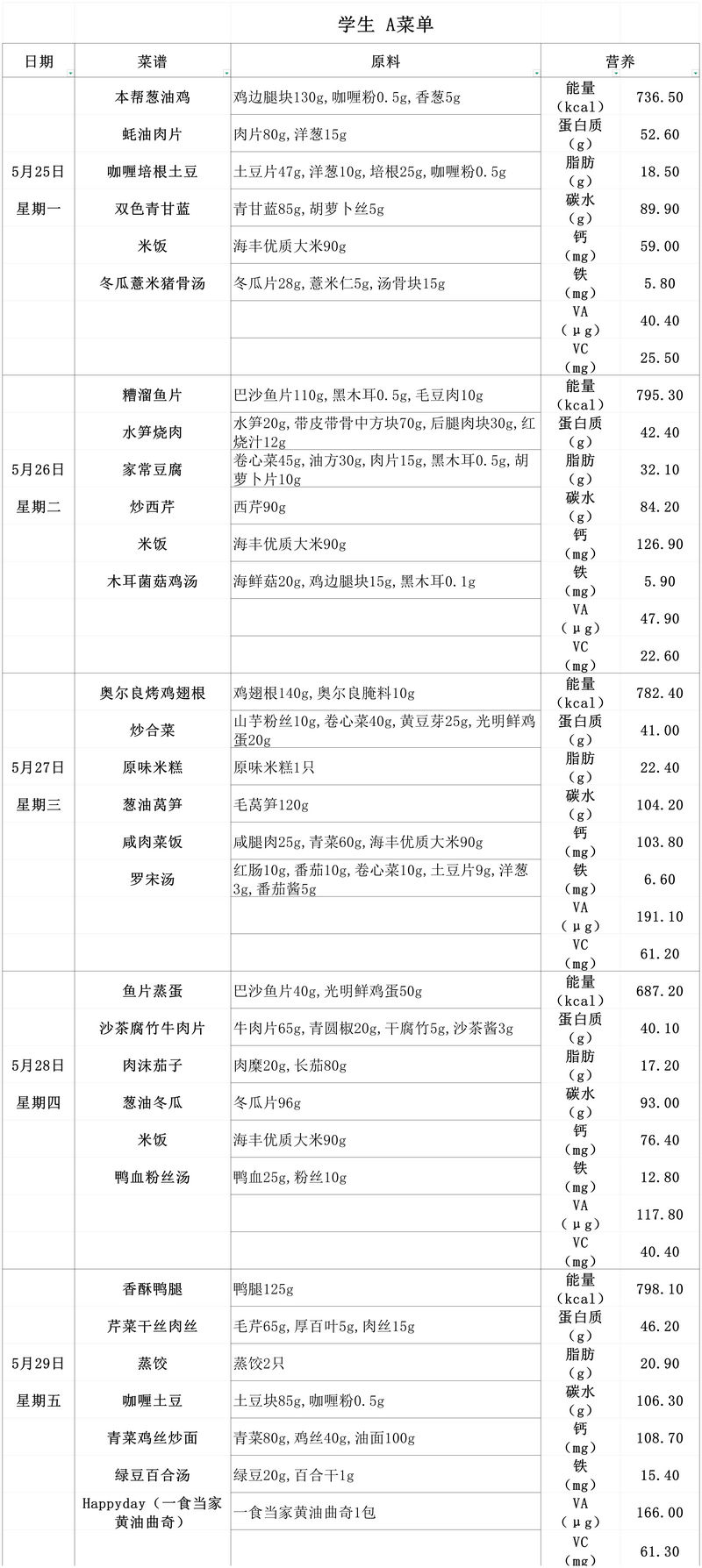 学生 A菜单

| 日期 | 菜谱 | 原料 | 营养 | |
|---|---|---|---|---|
| 5月25日 星期一 | 本帮葱油鸡 | 鸡边腿块130g,咖喱粉0.5g,香葱5g | 能量（kcal） | 736.50 |
| | 蚝油肉片 | 肉片80g,洋葱15g | 蛋白质（g） | 52.60 |
| | 咖喱培根土豆 | 土豆片47g,洋葱10g,培根25g,咖喱粉0.5g | 脂肪（g） | 18.50 |
| | 双色青甘蓝 | 青甘蓝85g,胡萝卜丝5g | 碳水（g） | 89.90 |
| | 米饭 | 海丰优质大米90g | 钙（mg） | 59.00 |
| | 冬瓜薏米猪骨汤 | 冬瓜片28g,薏米仁5g,汤骨块15g | 铁（mg） | 5.80 |
| | | | VA（μg） | 40.40 |
| | | | VC（mg） | 25.50 |
| 5月26日 星期二 | 糟溜鱼片 | 巴沙鱼片110g,黑木耳0.5g,毛豆肉10g | 能量（kcal） | 795.30 |
| | 水笋烧肉 | 水笋20g,带皮带骨中方块70g,后腿肉块30g,红烧汁12g | 蛋白质（g） | 42.40 |
| | 家常豆腐 | 卷心菜45g,油方30g,肉片15g,黑木耳0.5g,胡萝卜片10g | 脂肪（g） | 32.10 |
| | 炒西芹 | 西芹90g | 碳水（g） | 84.20 |
| | 米饭 | 海丰优质大米90g | 钙（mg） | 126.90 |
| | 木耳菌菇鸡汤 | 海鲜菇20g,鸡边腿块15g,黑木耳0.1g | 铁（mg） | 5.90 |
| | | | VA（μg） | 47.90 |
| | | | VC（mg） | 22.60 |
| 5月27日 星期三 | 奥尔良烤鸡翅根 | 鸡翅根140g,奥尔良腌料10g | 能量（kcal） | 782.40 |
| | 炒合菜 | 山芋粉丝10g,卷心菜40g,黄豆芽25g,光明鲜鸡蛋20g | 蛋白质（g） | 41.00 |
| | 原味米糕 | 原味米糕1只 | 脂肪（g） | 22.40 |
| | 葱油莴笋 | 毛莴笋120g | 碳水（g） | 104.20 |
| | 咸肉菜饭 | 咸腿肉25g,青菜60g,海丰优质大米90g | 钙（mg） | 103.80 |
| | 罗宋汤 | 红肠10g,番茄10g,卷心菜10g,土豆片9g,洋葱3g,番茄酱5g | 铁（mg） | 6.60 |
| | | | VA（μg） | 191.10 |
| | | | VC（mg） | 61.20 |
| 5月28日 星期四 | 鱼片蒸蛋 | 巴沙鱼片40g,光明鲜鸡蛋50g | 能量（kcal） | 687.20 |
| | 沙茶腐竹牛肉片 | 牛肉片65g,青圆椒20g,干腐竹5g,沙茶酱3g | 蛋白质（g） | 40.10 |
| | 肉沫茄子 | 肉糜20g,长茄80g | 脂肪（g） | 17.20 |
| | 葱油冬瓜 | 冬瓜片96g | 碳水（g） | 93.00 |
| | 米饭 | 海丰优质大米90g | 钙（mg） | 76.40 |
| | 鸭血粉丝汤 | 鸭血25g,粉丝10g | 铁（mg） | 12.80 |
| | | | VA（μg） | 117.80 |
| | | | VC（mg） | 40.40 |
| 5月29日 星期五 | 香酥鸭腿 | 鸭腿125g | 能量（kcal） | 798.10 |
| | 芹菜干丝肉丝 | 毛芹65g,厚百叶5g,肉丝15g | 蛋白质（g） | 46.20 |
| | 蒸饺 | 蒸饺2只 | 脂肪（g） | 20.90 |
| | 咖喱土豆 | 土豆块85g,咖喱粉0.5g | 碳水（g） | 106.30 |
| | 青菜鸡丝炒面 | 青菜80g,鸡丝40g,油面100g | 钙（mg） | 108.70 |
| | 绿豆百合汤 | 绿豆20g,百合干1g | 铁（mg） | 15.40 |
| | Happyday（一食当家黄油曲奇） | 一食当家黄油曲奇1包 | VA（μg） | 166.00 |
| | | | VC（mg） | 61.30 |